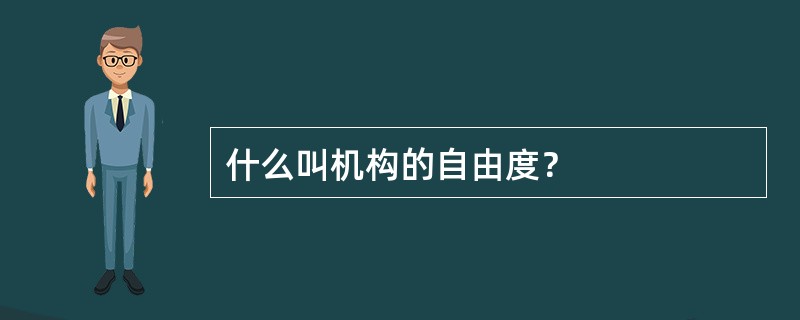 什么叫机构的自由度？